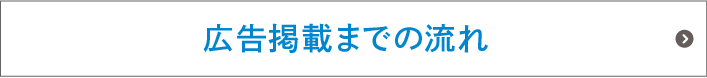 広告掲載までの流れ